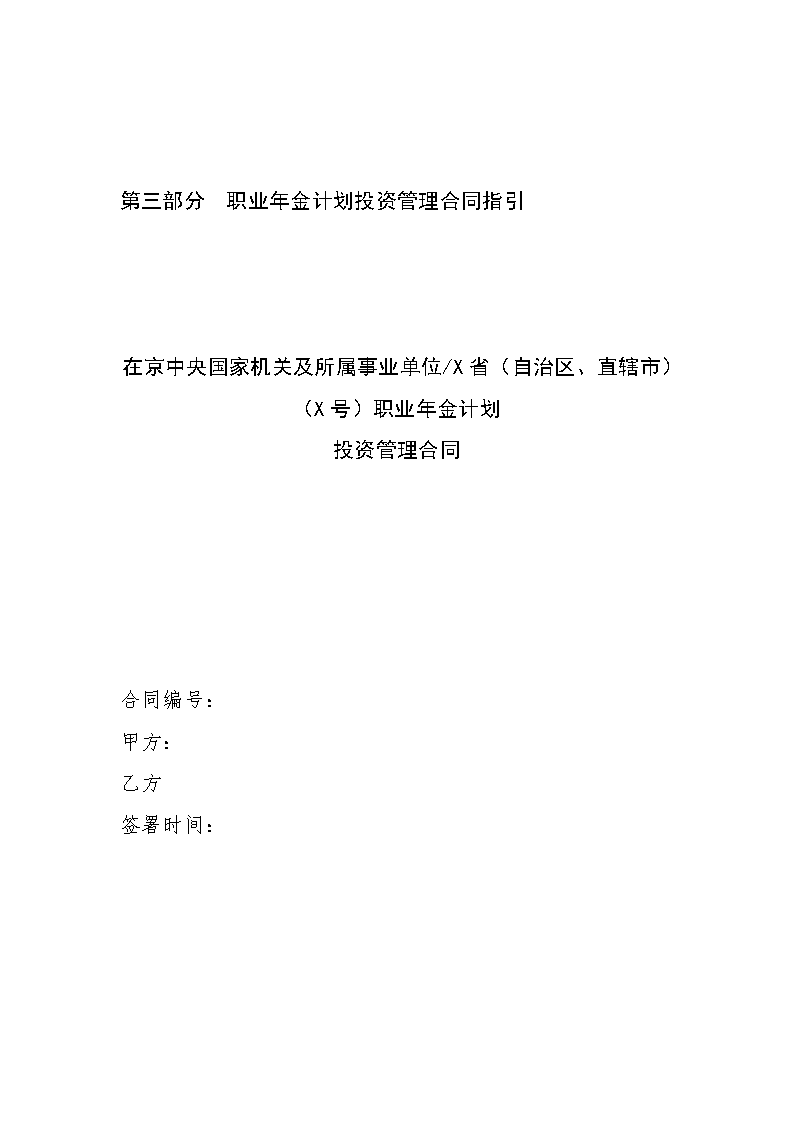 第三部分　职业年金计划投资管理合同指引

在京中央国家机关及所属事业单位/X省（自治区、直辖市）
（X号）职业年金计划
投资管理合同

合同编号：
甲方：
乙方
签署时间：